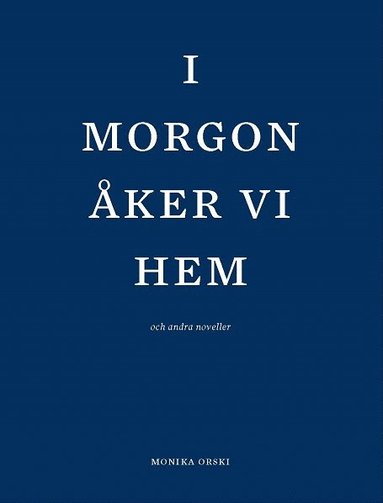 I
MORGON
ÅKER VI
HEM

och andra noveller

MONIKA ORSKI